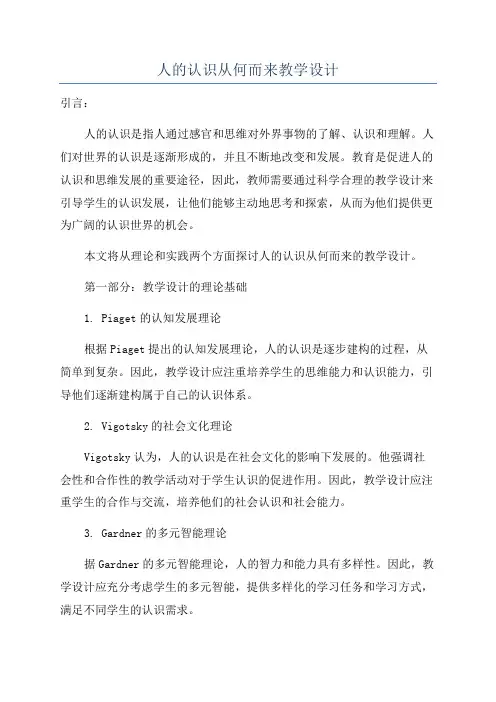 人的认识从何而来教学设计

引言：

人的认识是指人通过感官和思维对外界事物的了解、认识和理解。人们对世界的认识是逐渐形成的，并且不断地改变和发展。教育是促进人的认识和思维发展的重要途径，因此，教师需要通过科学合理的教学设计来引导学生的认识发展，让他们能够主动地思考和探索，从而为他们提供更为广阔的认识世界的机会。

本文将从理论和实践两个方面探讨人的认识从何而来的教学设计。

第一部分：教学设计的理论基础

1. Piaget 的认知发展理论

根据 Piaget 提出的认知发展理论，人的认识是逐步建构的过程，从简单到复杂。因此，教学设计应注重培养学生的思维能力和认识能力，引导他们逐渐建构属于自己的认识体系。

2. Vigotsky 的社会文化理论

Vigotsky 认为，人的认识是在社会文化的影响下发展的。他强调社会性和合作性的教学活动对于学生认识的促进作用。因此，教学设计应注重学生的合作与交流，培养他们的社会认识和社会能力。

3. Gardner 的多元智能理论

据 Gardner 的多元智能理论，人的智力和能力具有多样性。因此，教学设计应充分考虑学生的多元智能，提供多样化的学习任务和学习方式，满足不同学生的认识需求。